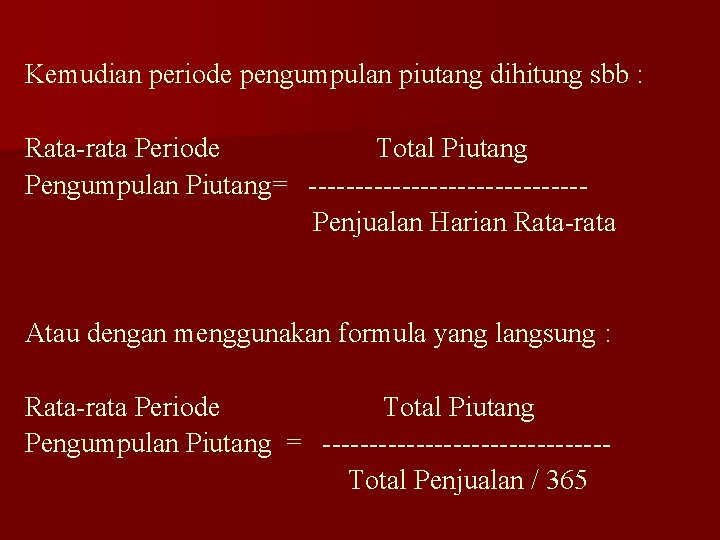 Kemudian periode pengumpulan piutang dihitung sbb :

Rata-rata Periode Total Piutang
Pengumpulan Piutang= ------------------------------
Penjualan Harian Rata-rata

Atau dengan menggunakan formula yang langsung :

Rata-rata Periode Total Piutang
Pengumpulan Piutang = -------------------------------
Total Penjualan / 365